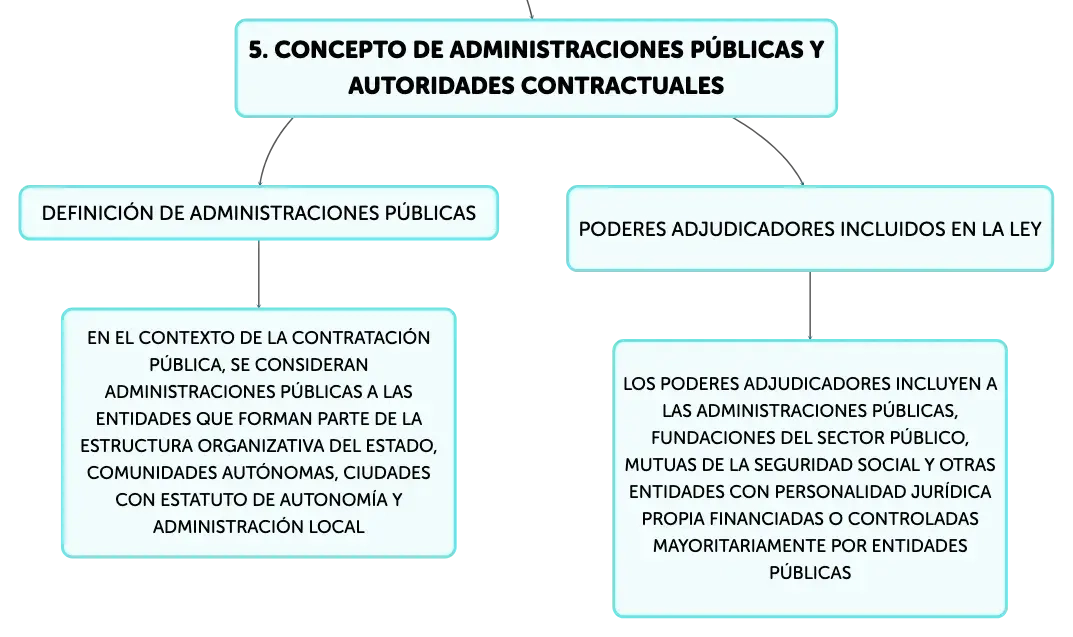 5. CONCEPTO DE ADMINISTRACIONES PÚBLICAS Y AUTORIDADES CONTRACTUALES

DEFINICIÓN DE ADMINISTRACIONES PÚBLICAS

EN EL CONTEXTO DE LA CONTRATACIÓN PÚBLICA, SE CONSIDERAN ADMINISTRACIONES PÚBLICAS A LAS ENTIDADES QUE FORMAN PARTE DE LA ESTRUCTURA ORGANIZATIVA DEL ESTADO, COMUNIDADES AUTÓNOMAS, CIUDADES CON ESTATUTO DE AUTONOMÍA Y ADMINISTRACIÓN LOCAL

PODERES ADJUDICADORES INCLUIDOS EN LA LEY

LOS PODERES ADJUDICADORES INCLUYEN A LAS ADMINISTRACIONES PÚBLICAS, FUNDACIONES DEL SECTOR PÚBLICO, MUTUAS DE LA SEGURIDAD SOCIAL Y OTRAS ENTIDADES CON PERSONALIDAD JURÍDICA PROPIA FINANCIADAS O CONTROLADAS MAYORITARIAMENTE POR ENTIDADES PÚBLICAS